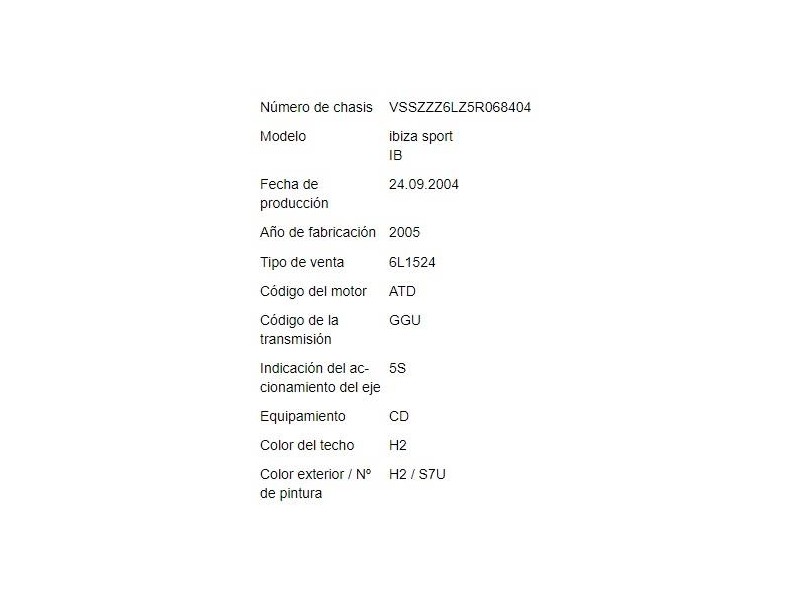 | | |
|---|---|
| Número de chasis | VSSZZZ6LZ5R068404 |
| Modelo | ibiza sport IB |
| Fecha de producción | 24.09.2004 |
| Año de fabricación | 2005 |
| Tipo de venta | 6L1524 |
| Código del motor | ATD |
| Código de la transmisión | GGU |
| Indicación del accionamiento del eje | 5S |
| Equipamiento | CD |
| Color del techo | H2 |
| Color exterior / Nº de pintura | H2 / S7U |